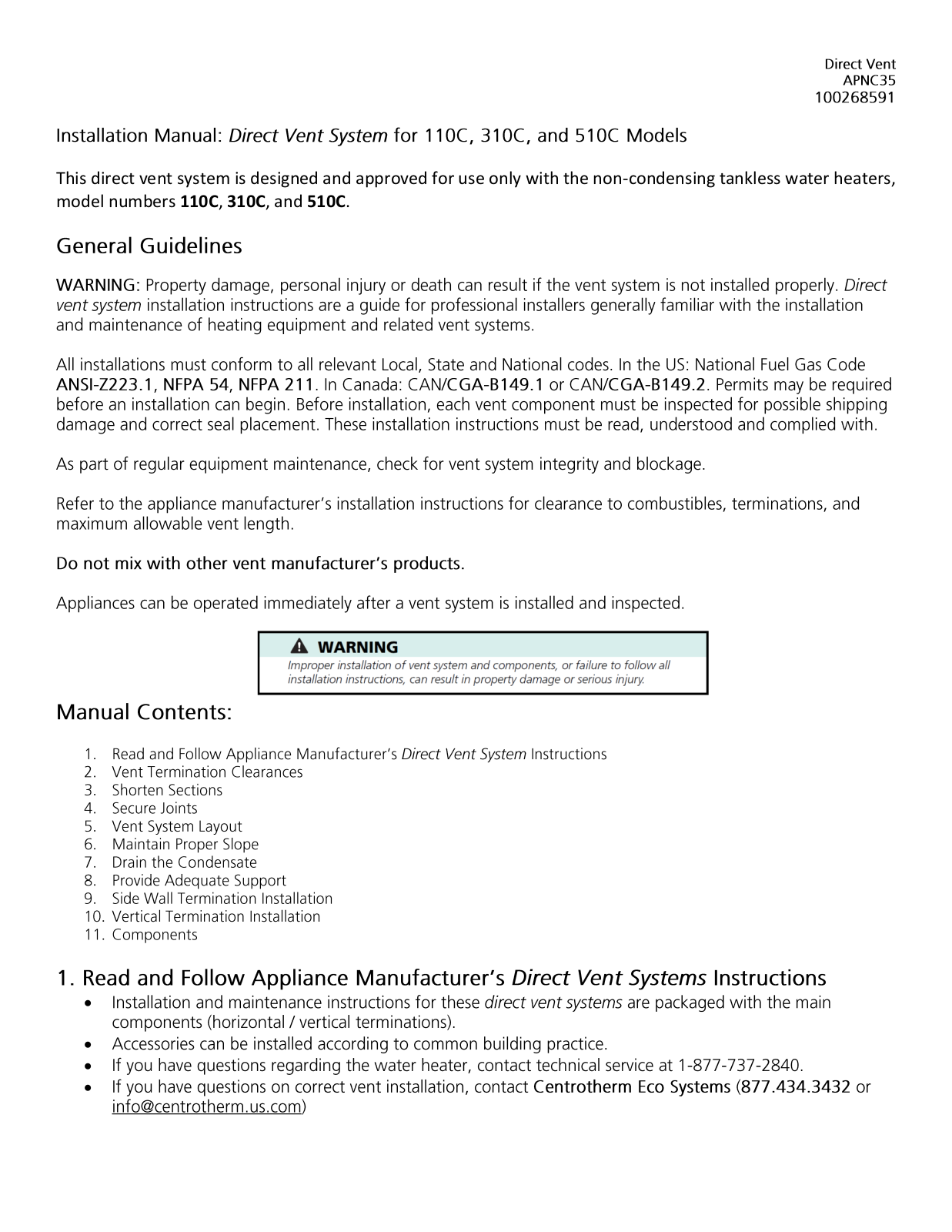 Direct Vent
APNC35
100268591

Installation Manual: Direct Vent System for 110C, 310C, and 510C Models

This direct vent system is designed and approved for use only with the non-condensing tankless water heaters, model numbers 110C, 310C, and 510C.

General Guidelines

WARNING: Property damage, personal injury or death can result if the vent system is not installed properly. Direct vent system installation instructions are a guide for professional installers generally familiar with the installation and maintenance of heating equipment and related vent systems.

All installations must conform to all relevant Local, State and National codes. In the US: National Fuel Gas Code ANSI-Z223.1, NFPA 54, NFPA 211. In Canada: CAN/CGA-B149.1 or CAN/CGA-B149.2. Permits may be required before an installation can begin. Before installation, each vent component must be inspected for possible shipping damage and correct seal placement. These installation instructions must be read, understood and complied with.

As part of regular equipment maintenance, check for vent system integrity and blockage.

Refer to the appliance manufacturer's installation instructions for clearance to combustibles, terminations, and maximum allowable vent length.

Do not mix with other vent manufacturer's products.

Appliances can be operated immediately after a vent system is installed and inspected.

WARNING
Improper installation of vent system and components, or failure to follow all installation instructions, can result in property damage or serious injury.

Manual Contents:

1. Read and Follow Appliance Manufacturer's Direct Vent System Instructions
2. Vent Termination Clearances
3. Shorten Sections
4. Secure Joints
5. Vent System Layout
6. Maintain Proper Slope
7. Drain the Condensate
8. Provide Adequate Support
9. Side Wall Termination Installation
10. Vertical Termination Installation
11. Components

1. Read and Follow Appliance Manufacturer's Direct Vent Systems Instructions

• Installation and maintenance instructions for these direct vent systems are packaged with the main components (horizontal / vertical terminations).
• Accessories can be installed according to common building practice.
• If you have questions regarding the water heater, contact technical service at 1-877-737-2840.
• If you have questions on correct vent installation, contact Centrotherm Eco Systems (877.434.3432 or info@centrotherm.us.com)